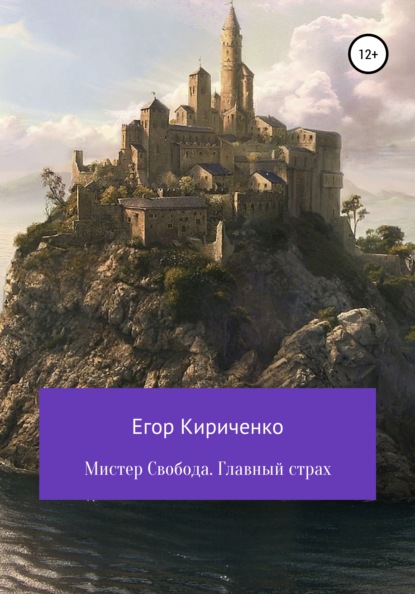 12+

Егор Кириченко

Мистер Свобода. Главный страх